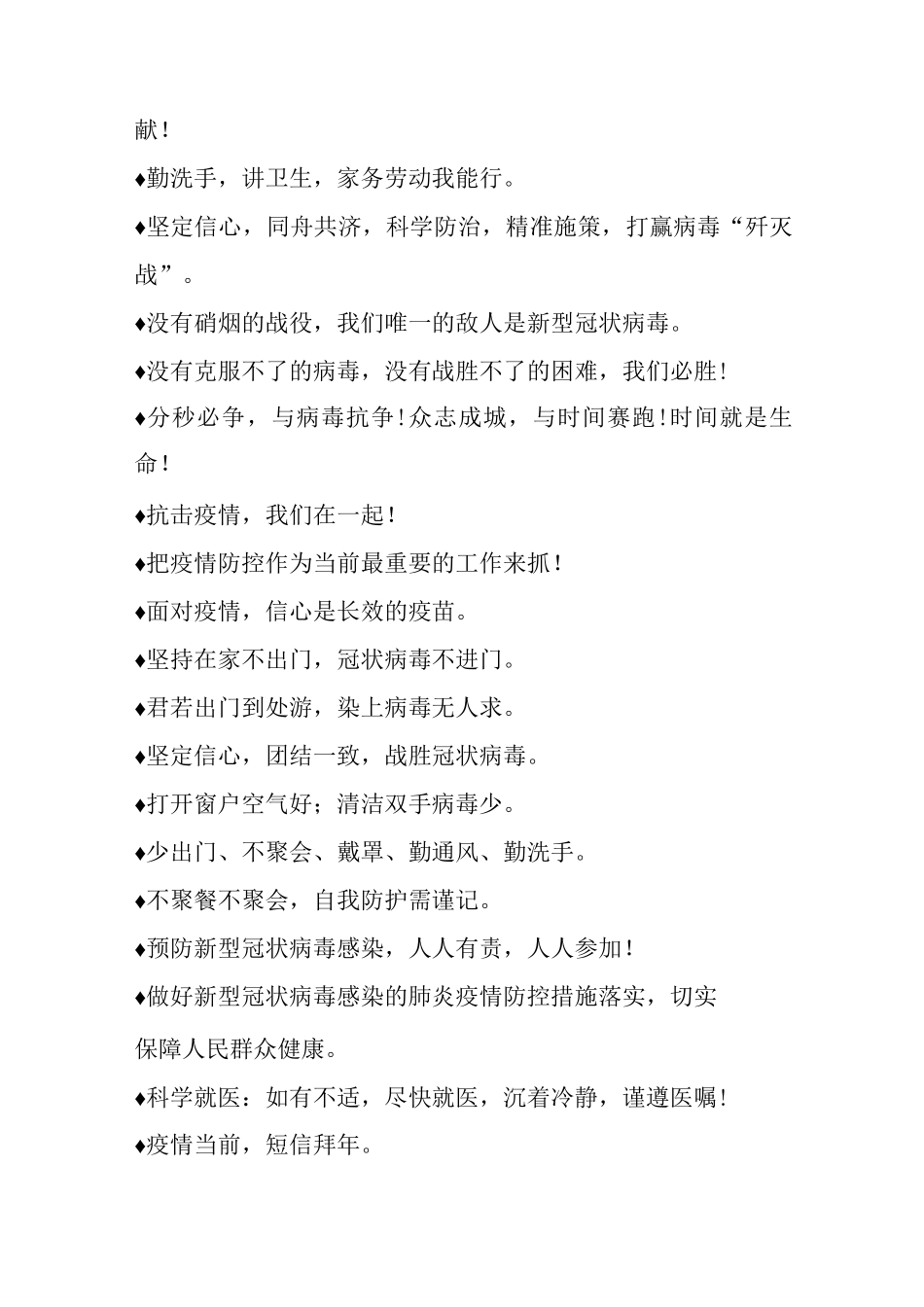 献！

♦勤洗手，讲卫生，家务劳动我能行。

♦坚定信心，同舟共济，科学防治，精准施策，打赢病毒“歼灭战”。

♦没有硝烟的战役，我们唯一的敌人是新型冠状病毒。

♦没有克服不了的病毒，没有战胜不了的困难，我们必胜！

♦分秒必争，与病毒抗争！众志成城，与时间赛跑！时间就是生命！

♦抗击疫情，我们在一起！

♦把疫情防控作为当前最重要的工作来抓！

♦面对疫情，信心是长效的疫苗。

♦坚持在家不出门，冠状病毒不进门。

♦君若出门到处游，染上病毒无人求。

♦坚定信心，团结一致，战胜冠状病毒。

♦打开窗户空气好；清洁双手病毒少。

♦少出门、不聚会、戴罩、勤通风、勤洗手。

♦不聚餐不聚会，自我防护需谨记。

♦预防新型冠状病毒感染，人人有责，人人参加！

♦做好新型冠状病毒感染的肺炎疫情防控措施落实，切实保障人民群众健康。

♦科学就医：如有不适，尽快就医，沉着冷静，谨遵医嘱！

♦疫情当前，短信拜年。